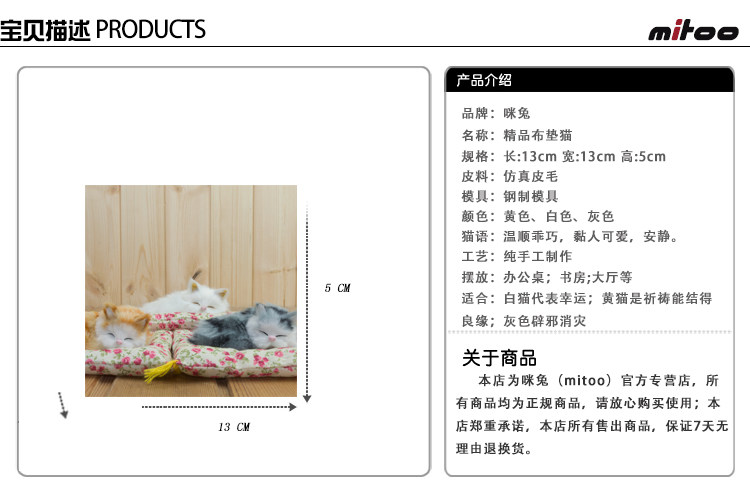 宝贝描述 PRODUCTS

mitoo

5 CM

13 CM

产品介绍

品牌：咪兔
名称：精品布垫猫
规格：长:13cm 宽:13cm 高:5cm
皮料：仿真皮毛
模具：钢制模具
颜色：黄色、白色、灰色
猫语：温顺乖巧，黏人可爱，安静。
工艺：纯手工制作
摆放：办公桌；书房;大厅等
适合：白猫代表幸运；黄猫是祈祷能结得良缘；灰色辟邪消灾

关于商品

本店为咪兔（mitoo）官方专营店，所有商品均为正规商品，请放心购买使用；本店郑重承诺，本店所有售出商品，保证7天无理由退换货。